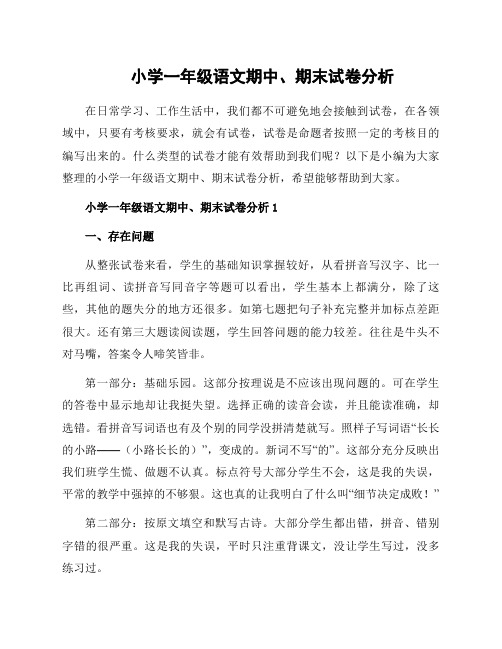 小学一年级语文期中、期末试卷分析

在日常学习、工作生活中，我们都不可避免地会接触到试卷，在各领域中，只要有考核要求，就会有试卷，试卷是命题者按照一定的考核目的编写出来的。什么类型的试卷才能有效帮助到我们呢？以下是小编为大家整理的小学一年级语文期中、期末试卷分析，希望能够帮助到大家。

小学一年级语文期中、期末试卷分析 1

一、存在问题

从整张试卷来看，学生的基础知识掌握较好，从看拼音写汉字、比一比再组词、读拼音写同音字等题可以看出，学生基本上都满分，除了这些，其他的题失分的地方还很多。如第七题把句子补充完整并加标点差距很大。还有第三大题读阅读题，学生回答问题的能力较差。往往是牛头不对马嘴，答案令人啼笑皆非。

第一部分：基础乐园。这部分按理说是不应该出现问题的。可在学生的答卷中显示地却让我挺失望。选择正确的读音会读，并且能读准确，却选错。看拼音写词语也有及个别的同学没拼清楚就写。照样子写词语“长长的小路——（小路长长的）”，变成的。新词不写“的”。这部分充分反映出我们班学生慌、做题不认真。标点符号大部分学生不会，这是我的失误，平常的教学中强掉的不够狠。这也真的让我明白了什么叫“细节决定成败！”

第二部分：按原文填空和默写古诗。大部分学生都出错，拼音、错别字错的很严重。这是我的失误，平时只注重背课文，没让学生写过，没多练习过。